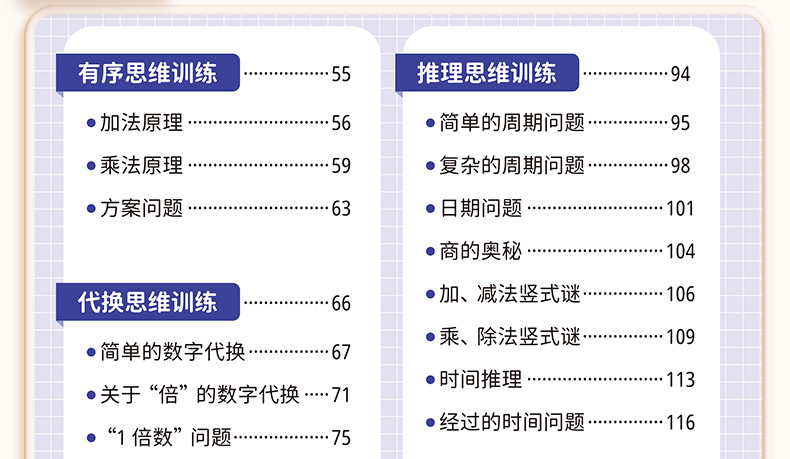 有序思维训练 55

• 加法原理 56

• 乘法原理 59

• 方案问题 63

代换思维训练 66

• 简单的数字代换 67

• 关于“倍”的数字代换 71

• “1倍数”问题 75

推理思维训练 94

• 简单的周期问题 95

• 复杂的周期问题 98

• 日期问题 101

• 商的奥秘 104

• 加、减法竖式谜 106

• 乘、除法竖式谜 109

• 时间推理 113

• 经过的时间问题 116